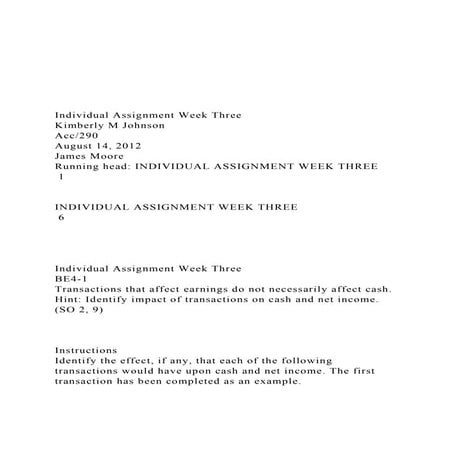 Individual Assignment Week Three
Kimberly M Johnson
Acc/290
August 14, 2012
James Moore
Running head: INDIVIDUAL ASSIGNMENT WEEK THREE
1

INDIVIDUAL ASSIGNMENT WEEK THREE
6

Individual Assignment Week Three
BE4-1
Transactions that affect earnings do not necessarily affect cash.
Hint: Identify impact of transactions on cash and net income.
(SO 2, 9)

Instructions
Identify the effect, if any, that each of the following transactions would have upon cash and net income. The first transaction has been completed as an example.